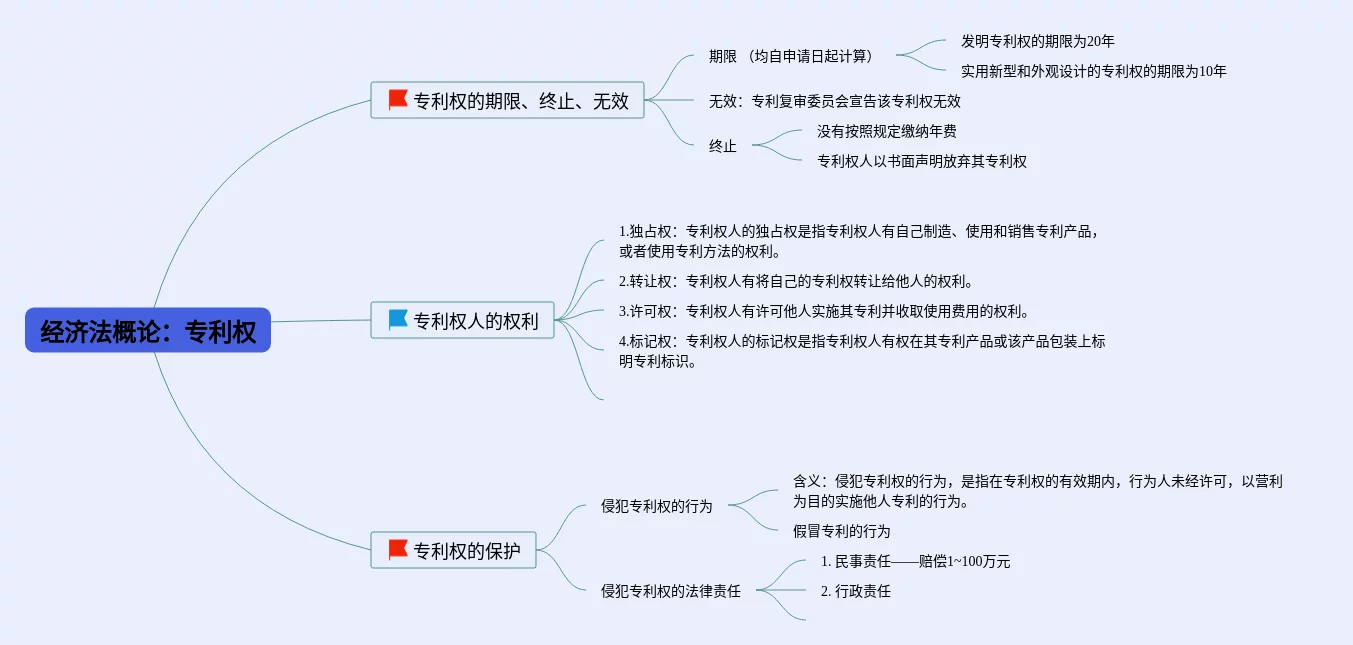 经济法概论：专利权

专利权的期限、终止、无效

期限 （均自申请日起计算）

发明专利权的期限为20年

实用新型和外观设计的专利权的期限为10年

无效：专利复审委员会宣告该专利权无效

终止

没有按照规定缴纳年费

专利权人以书面声明放弃其专利权

专利权人的权利

1.独占权：专利权人的独占权是指专利权人有自己制造、使用和销售专利产品，或者使用专利方法的权利。

2.转让权：专利权人有将自己的专利权转让给他人的权利。

3.许可权：专利权人有许可他人实施其专利并收取使用费用的权利。

4.标记权：专利权人的标记权是指专利权人有权在其专利产品或该产品包装上标明专利标识。

专利权的保护

侵犯专利权的行为

含义：侵犯专利权的行为，是指在专利权的有效期内，行为人未经许可，以营利为目的实施他人专利的行为。

假冒专利的行为

侵犯专利权的法律责任

1. 民事责任——赔偿1~100万元

2. 行政责任